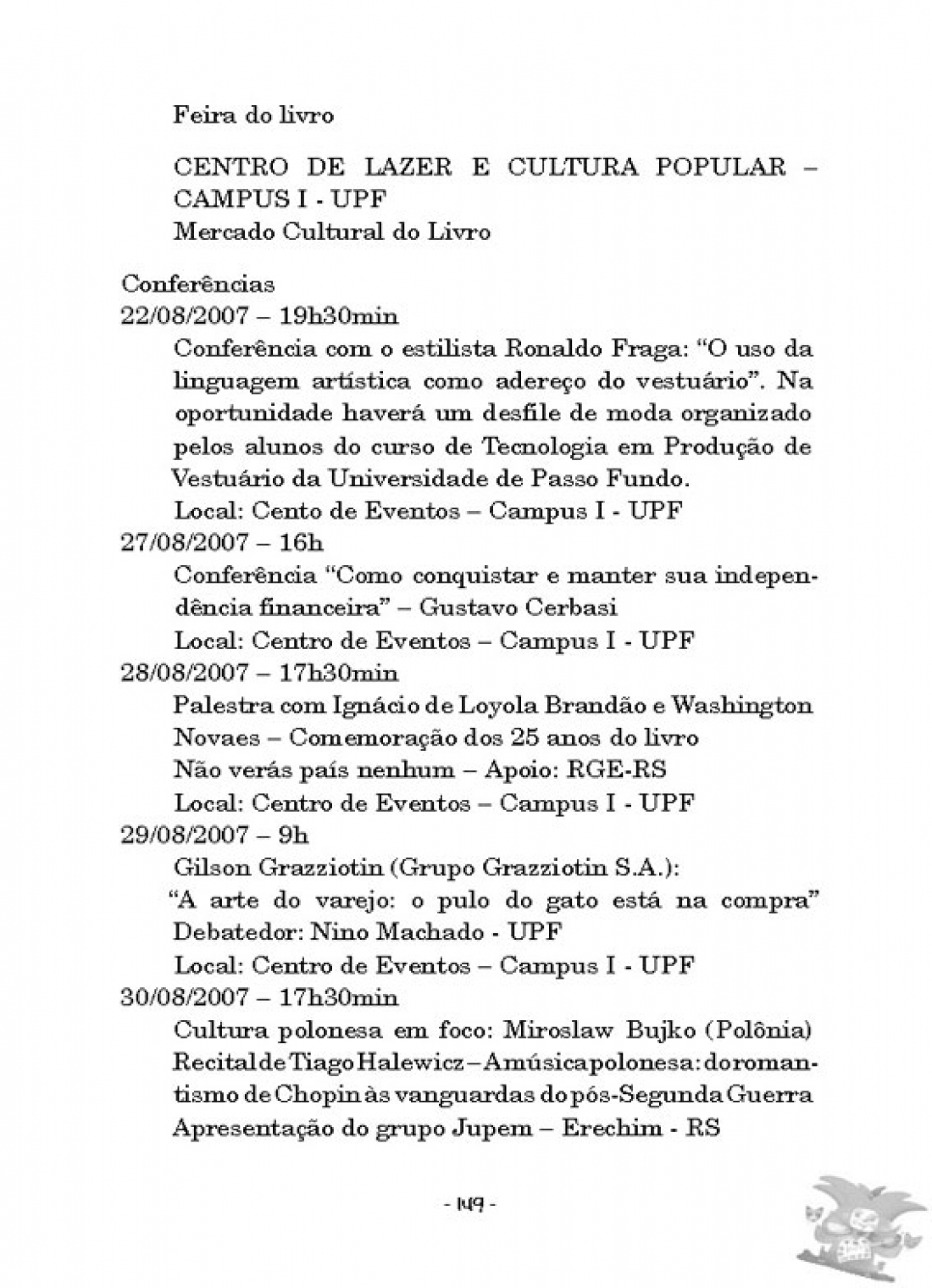 Feira do livro

CENTRO DE LAZER E CULTURA POPULAR – CAMPUS I - UPF
Mercado Cultural do Livro

Conferências
22/08/2007 – 19h30min
Conferência com o estilista Ronaldo Fraga: “O uso da linguagem artística como adereço do vestuário”. Na oportunidade haverá um desfile de moda organizado pelos alunos do curso de Tecnologia em Produção de Vestuário da Universidade de Passo Fundo.
Local: Cento de Eventos – Campus I - UPF
27/08/2007 – 16h
Conferência “Como conquistar e manter sua independência financeira” – Gustavo Cerbasi
Local: Centro de Eventos – Campus I - UPF
28/08/2007 – 17h30min
Palestra com Ignácio de Loyola Brandão e Washington Novaes – Comemoração dos 25 anos do livro Não verás país nenhum – Apoio: RGE-RS
Local: Centro de Eventos – Campus I - UPF
29/08/2007 – 9h
Gilson Grazziotin (Grupo Grazziotin S.A.):
“A arte do varejo: o pulo do gato está na compra”
Debatedor: Nino Machado - UPF
Local: Centro de Eventos – Campus I - UPF
30/08/2007 – 17h30min
Cultura polonesa em foco: Miroslaw Bujko (Polônia)
Recital de Tiago Halewicz – A música polonesa: do romantismo de Chopin às vanguardas do pós-Segunda Guerra
Apresentação do grupo Jupem – Erechim - RS

- 149 -